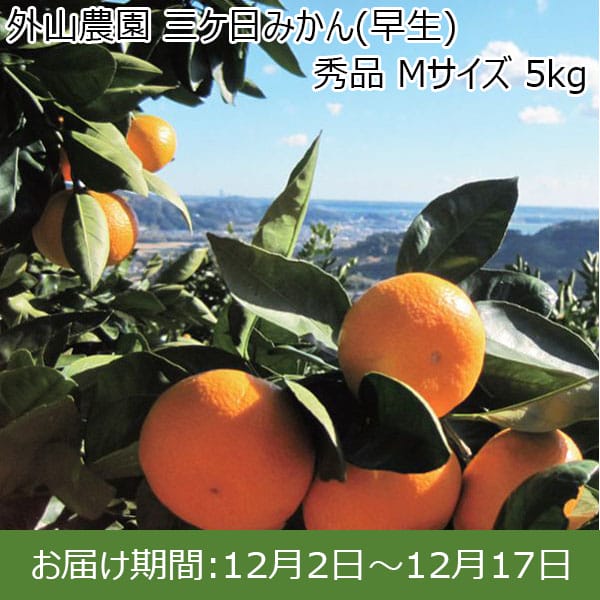 外山農園 三ケ日みかん(早生)
秀品 Mサイズ 5kg

お届け期間:12月2日～12月17日